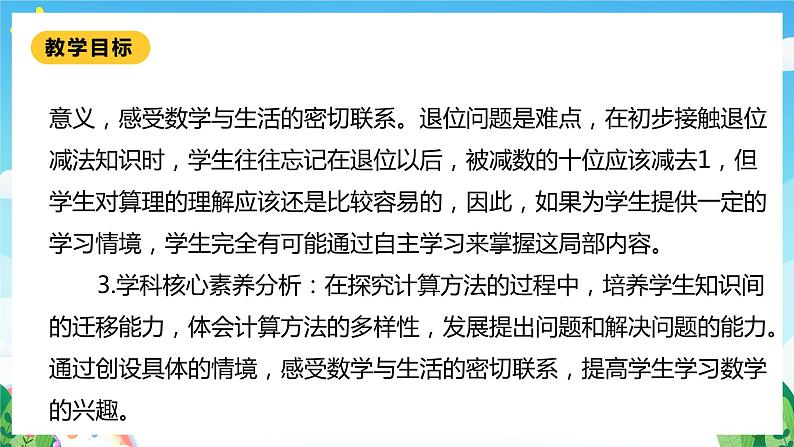 教学目标

意义，感受数学与生活的密切联系。退位问题是难点，在初步接触退位减法知识时，学生往往忘记在退位以后，被减数的十位应该减去1，但学生对算理的理解应该还是比较容易的，因此，如果为学生提供一定的学习情境，学生完全有可能通过自主学习来掌握这局部内容。

3.学科核心素养分析：在探究计算方法的过程中，培养学生知识间的迁移能力，体会计算方法的多样性，发展提出问题和解决问题的能力。通过创设具体的情境，感受数学与生活的密切联系，提高学生学习数学的兴趣。